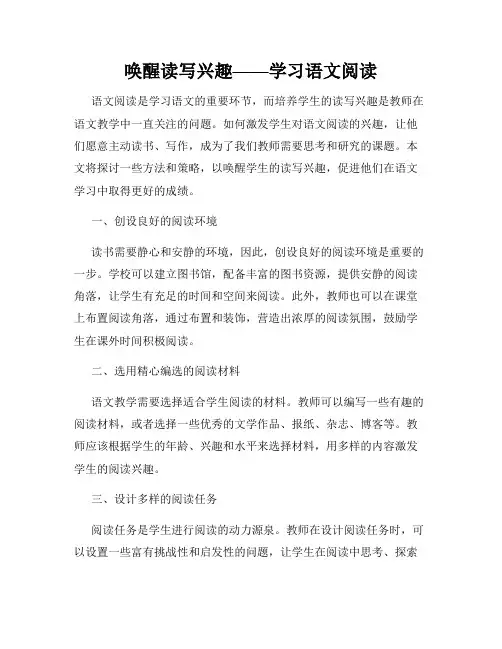 唤醒读写兴趣——学习语文阅读

语文阅读是学习语文的重要环节，而培养学生的读写兴趣是教师在语文教学中一直关注的问题。如何激发学生对语文阅读的兴趣，让他们愿意主动读书、写作，成为了我们教师需要思考和研究的课题。本文将探讨一些方法和策略，以唤醒学生的读写兴趣，促进他们在语文学习中取得更好的成绩。

一、创设良好的阅读环境

读书需要静心和安静的环境，因此，创设良好的阅读环境是重要的一步。学校可以建立图书馆，配备丰富的图书资源，提供安静的阅读角落，让学生有充足的时间和空间来阅读。此外，教师也可以在课堂上布置阅读角落，通过布置和装饰，营造出浓厚的阅读氛围，鼓励学生在课外时间积极阅读。

二、选用精心编选的阅读材料

语文教学需要选择适合学生阅读的材料。教师可以编写一些有趣的阅读材料，或者选择一些优秀的文学作品、报纸、杂志、博客等。教师应该根据学生的年龄、兴趣和水平来选择材料，用多样的内容激发学生的阅读兴趣。

三、设计多样的阅读任务

阅读任务是学生进行阅读的动力源泉。教师在设计阅读任务时，可以设置一些富有挑战性和启发性的问题，让学生在阅读中思考、探索